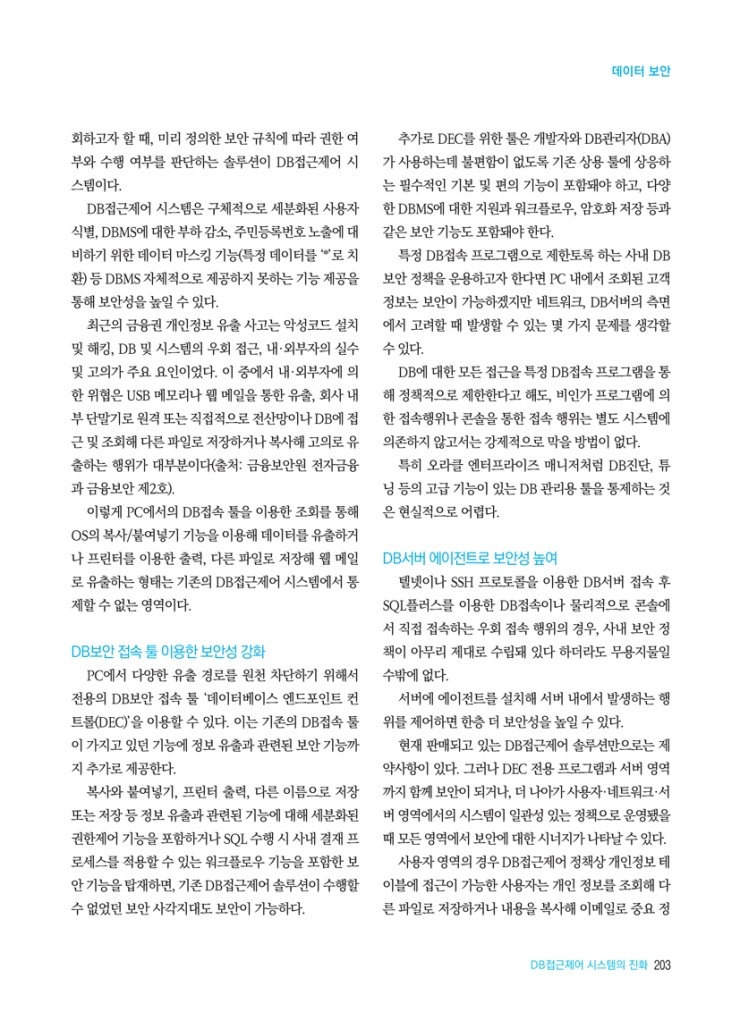 데이터 보안

회하고자 할 때, 미리 정의한 보안 규칙에 따라 권한 여부와 수행 여부를 판단하는 솔루션이 DB접근제어 시스템이다.

DB접근제어 시스템은 구체적으로 세분화된 사용자 식별, DBMS에 대한 부하 감소, 주민등록번호 노출에 대비하기 위한 데이터 마스킹 기능(특정 데이터를 '*'로 치환) 등 DBMS 자체적으로 제공하지 못하는 기능 제공을 통해 보안성을 높일 수 있다.

최근의 금융권 개인정보 유출 사고는 악성코드 설치 및 해킹, DB 및 시스템의 우회 접근, 내·외부자의 실수 및 고의가 주요 요인이었다. 이 중에서 내·외부자에 의한 위협은 USB 메모리나 웹 메일을 통한 유출, 회사 내부 단말기로 원격 또는 직접적으로 전산망이나 DB에 접근 및 조회해 다른 파일로 저장하거나 복사해 고의로 유출하는 행위가 대부분이다(출처: 금융보안원 전자금융과 금융보안 제2호).

이렇게 PC에서의 DB접속 툴을 이용한 조회를 통해 OS의 복사/붙여넣기 기능을 이용해 데이터를 유출하거나 프린터를 이용한 출력, 다른 파일로 저장해 웹 메일로 유출하는 형태는 기존의 DB접근제어 시스템에서 통제할 수 없는 영역이다.

DB보안 접속 툴 이용한 보안성 강화

PC에서 다양한 유출 경로를 원천 차단하기 위해서 전용의 DB보안 접속 툴 '데이터베이스 엔드포인트 컨트롤(DEC)'을 이용할 수 있다. 이는 기존의 DB접속 툴이 가지고 있던 기능에 정보 유출과 관련된 보안 기능까지 추가로 제공한다.

복사와 붙여넣기, 프린터 출력, 다른 이름으로 저장 또는 저장 등 정보 유출과 관련된 기능에 대해 세분화된 권한제어 기능을 포함하거나 SQL 수행 시 사내 결재 프로세스를 적용할 수 있는 워크플로우 기능을 포함한 보안 기능을 탑재하면, 기존 DB접근제어 솔루션이 수행할 수 없었던 보안 사각지대도 보안이 가능하다.

추가로 DEC를 위한 툴은 개발자와 DB관리자(DBA)가 사용하는데 불편함이 없도록 기존 상용 툴에 상응하는 필수적인 기본 및 편의 기능이 포함돼야 하고, 다양한 DBMS에 대한 지원과 워크플로우, 암호화 저장 등과 같은 보안 기능도 포함돼야 한다.

특정 DB접속 프로그램으로 제한토록 하는 사내 DB 보안 정책을 운용하고자 한다면 PC 내에서 조회된 고객 정보는 보안이 가능하겠지만 네트워크, DB서버의 측면에서 고려할 때 발생할 수 있는 몇 가지 문제를 생각할 수 있다.

DB에 대한 모든 접근을 특정 DB접속 프로그램을 통해 정책적으로 제한한다고 해도, 비인가 프로그램에 의한 접속행위나 콘솔을 통한 접속 행위는 별도 시스템에 의존하지 않고서는 강제적으로 막을 방법이 없다.

특히 오라클 엔터프라이즈 매니저처럼 DB진단, 튜닝 등의 고급 기능이 있는 DB 관리용 툴을 통제하는 것은 현실적으로 어렵다.

DB서버 에이전트로 보안성 높여

텔넷이나 SSH 프로토콜을 이용한 DB서버 접속 후 SQL플러스를 이용한 DB접속이나 물리적으로 콘솔에서 직접 접속하는 우회 접속 행위의 경우, 사내 보안 정책이 아무리 제대로 수립돼 있다 하더라도 무용지물일 수밖에 없다.

서버에 에이전트를 설치해 서버 내에서 발생하는 행위를 제어하면 한층 더 보안성을 높일 수 있다.

현재 판매되고 있는 DB접근제어 솔루션만으로는 제약사항이 있다. 그러나 DEC 전용 프로그램과 서버 영역까지 함께 보안이 되거나, 더 나아가 사용자·네트워크·서버 영역에서의 시스템이 일관성 있는 정책으로 운영됐을 때 모든 영역에서 보안에 대한 시너지가 나타날 수 있다.

사용자 영역의 경우 DB접근제어 정책상 개인정보 테이블에 접근이 가능한 사용자는 개인 정보를 조회해 다른 파일로 저장하거나 내용을 복사해 이메일로 중요 정

DB접근제어 시스템의 진화 203